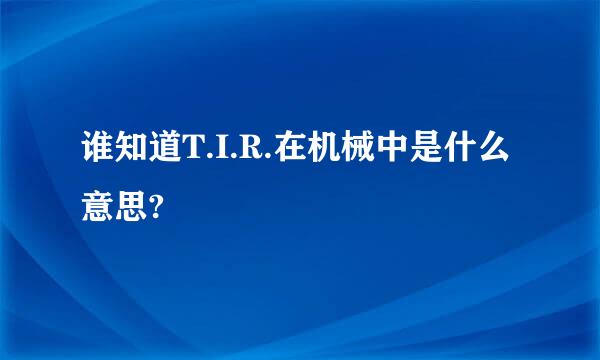 谁知道T.I.R.在机械中是什么意思?